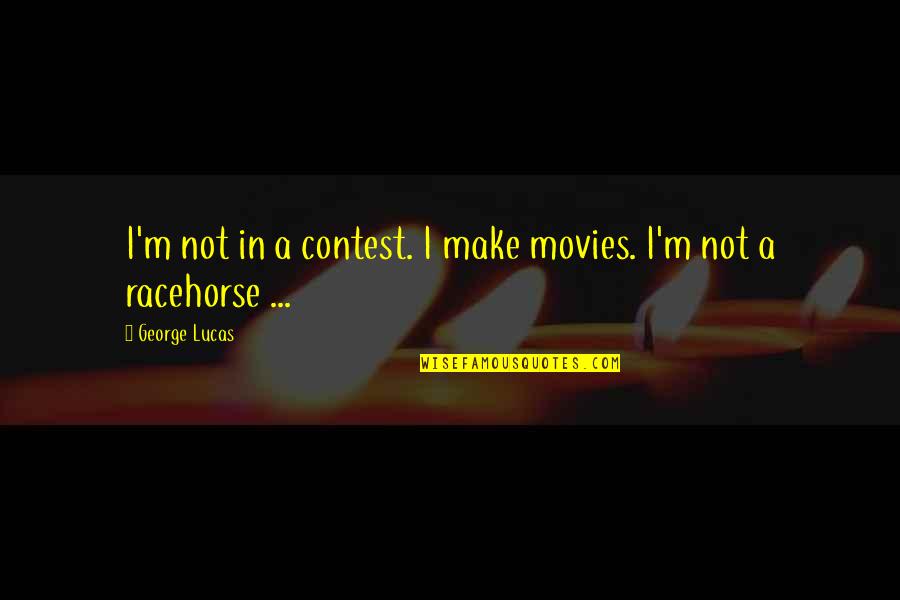 I'm not in a contest. I make movies. I'm not a racehorse ...

George Lucas

WISEFAMOUSQUOTES.COM